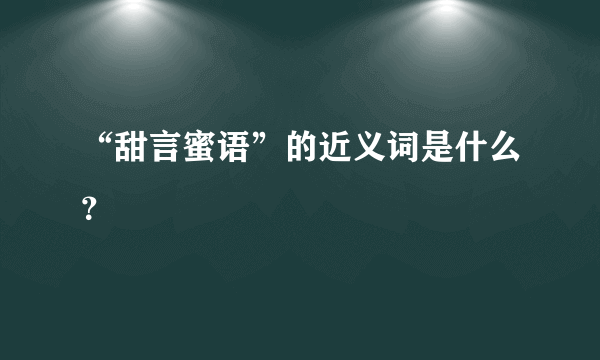 “甜言蜜语”的近义词是什么？